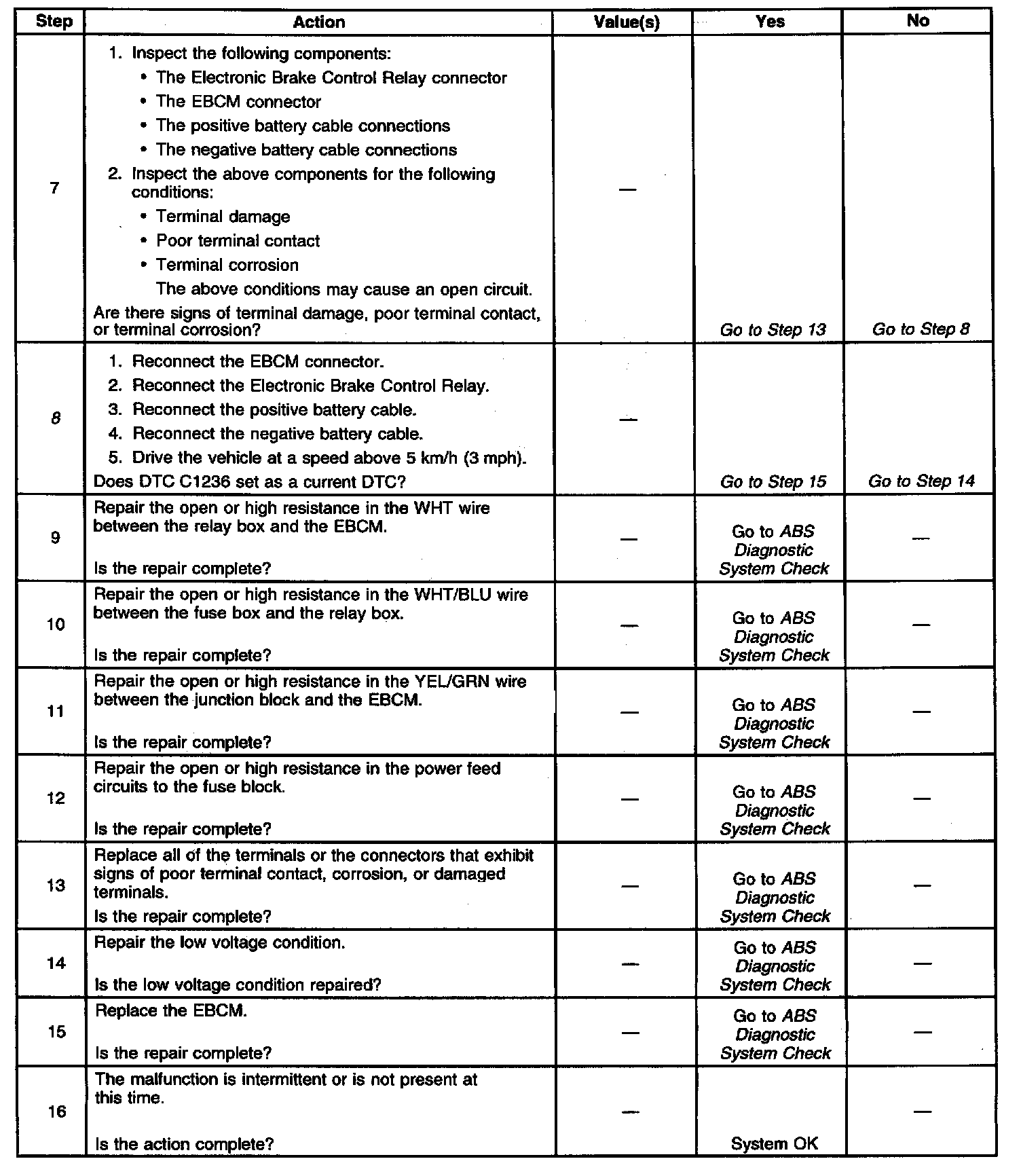 | Step | Action | Value(s) | Yes | No |
|---|---|---|---|---|
| 7 | 1. Inspect the following components: • The Electronic Brake Control Relay connector • The EBCM connector • The positive battery cable connections • The negative battery cable connections 2. Inspect the above components for the following conditions: • Terminal damage • Poor terminal contact • Terminal corrosion The above conditions may cause an open circuit. Are there signs of terminal damage, poor terminal contact, or terminal corrosion? | — | Go to Step 13 | Go to Step 8 |
| 8 | 1. Reconnect the EBCM connector. 2. Reconnect the Electronic Brake Control Relay. 3. Reconnect the positive battery cable. 4. Reconnect the negative battery cable. 5. Drive the vehicle at a speed above 5 km/h (3 mph). Does DTC C1236 set as a current DTC? | — | Go to Step 15 | Go to Step 14 |
| 9 | Repair the open or high resistance in the WHT wire between the relay box and the EBCM. Is the repair complete? | — | Go to ABS Diagnostic System Check | — |
| 10 | Repair the open or high resistance in the WHT/BLU wire between the fuse box and the relay box. Is the repair complete? | — | Go to ABS Diagnostic System Check | — |
| 11 | Repair the open or high resistance in the YEL/GRN wire between the junction block and the EBCM. Is the repair complete? | — | Go to ABS Diagnostic System Check | — |
| 12 | Repair the open or high resistance in the power feed circuits to the fuse block. Is the repair complete? | — | Go to ABS Diagnostic System Check | — |
| 13 | Replace all of the terminals or the connectors that exhibit signs of poor terminal contact, corrosion, or damaged terminals. Is the repair complete? | — | Go to ABS Diagnostic System Check | — |
| 14 | Repair the low voltage condition. Is the low voltage condition repaired? | — | Go to ABS Diagnostic System Check | — |
| 15 | Replace the EBCM. Is the repair complete? | — | Go to ABS Diagnostic System Check | — |
| 16 | The malfunction is intermittent or is not present at this time. Is the action complete? | — | System OK | — |